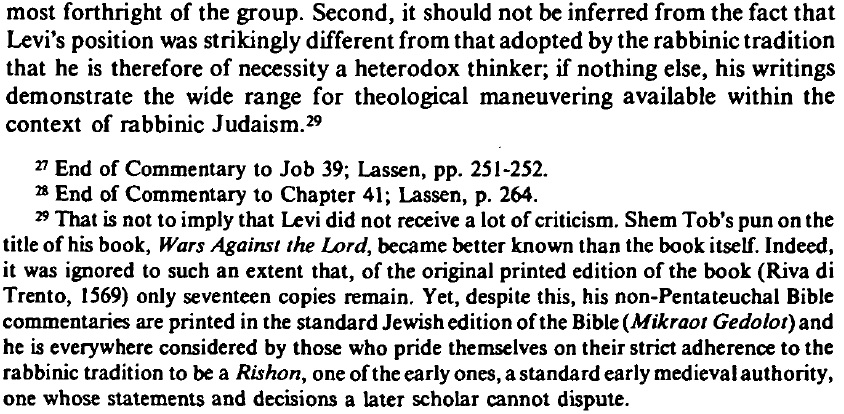 most forthright of the group. Second, it should not be inferred from the fact that Levi's position was strikingly different from that adopted by the rabbinic tradition that he is therefore of necessity a heterodox thinker; if nothing else, his writings demonstrate the wide range for theological maneuvering available within the context of rabbinic Judaism.$^{29}$

$^{27}$ End of Commentary to Job 39; Lassen, pp. 251-252.

$^{28}$ End of Commentary to Chapter 41; Lassen, p. 264.

$^{29}$ That is not to imply that Levi did not receive a lot of criticism. Shem Tob's pun on the title of his book, Wars Against the Lord, became better known than the book itself. Indeed, it was ignored to such an extent that, of the original printed edition of the book (Riva di Trento, 1569) only seventeen copies remain. Yet, despite this, his non-Pentateuchal Bible commentaries are printed in the standard Jewish edition of the Bible (Mikraot Gedolot) and he is everywhere considered by those who pride themselves on their strict adherence to the rabbinic tradition to be a Rishon, one of the early ones, a standard early medieval authority, one whose statements and decisions a later scholar cannot dispute.